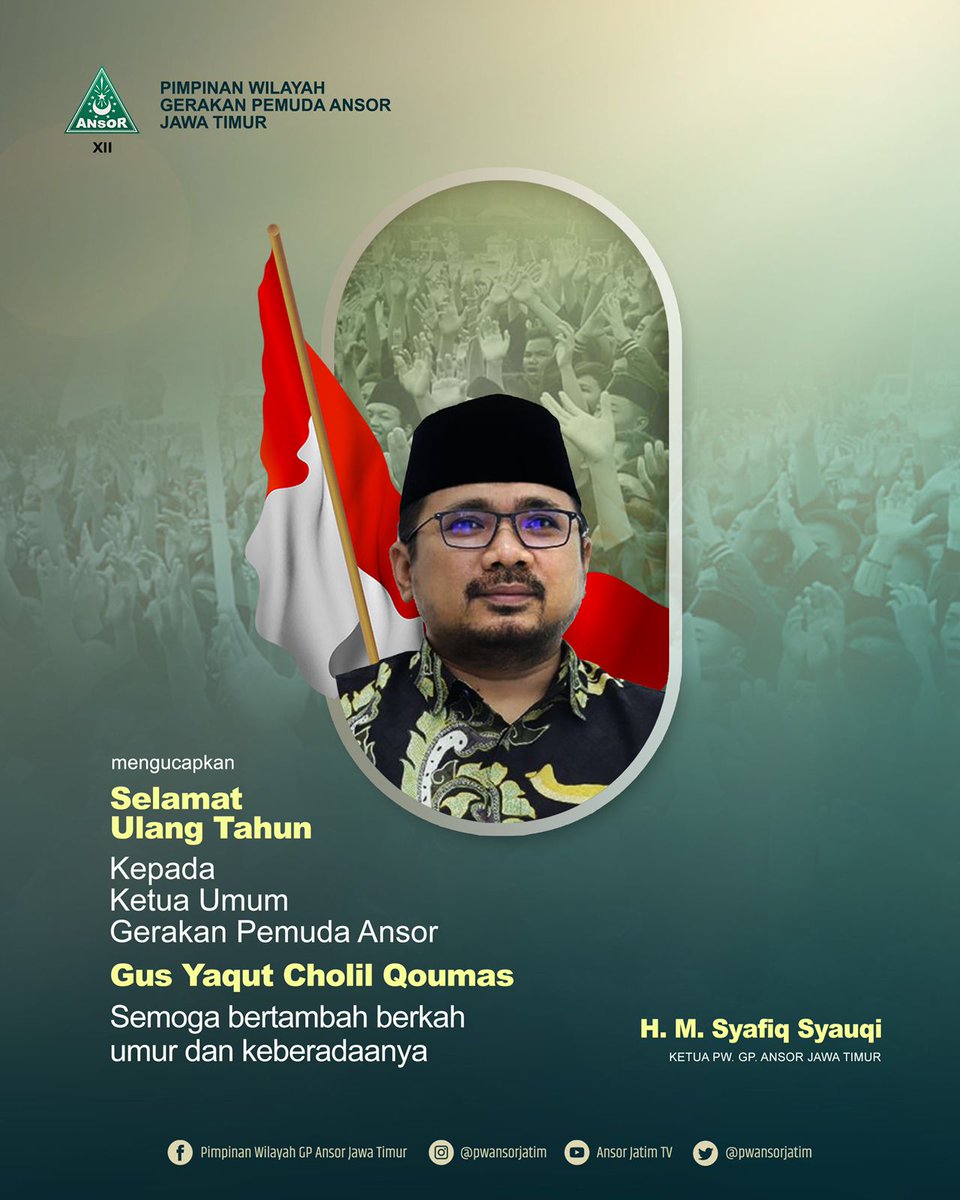 ANSOR
XII
PIMPINAN WILAYAH
GERAKAN PEMUDA ANSOR
JAWA TIMUR

mengucapkan
Selamat
Ulang Tahun
Kepada
Ketua Umum
Gerakan Pemuda Ansor
Gus Yaqut Cholil Qoumas
Semoga bertambah berkah
umur dan keberadaanya

H. M. Syafiq Syauqi
KETUA PW. GP. ANSOR JAWA TIMUR

Pimpinan Wilayah GP Ansor Jawa Timur
@pwansorjatim
Ansor Jatim TV
@pwansorjatim